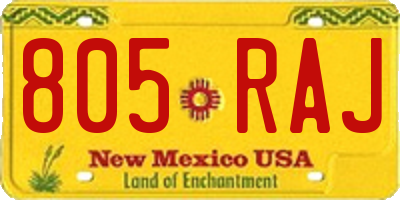 805 RAJ

New Mexico USA
Land of Enchantment